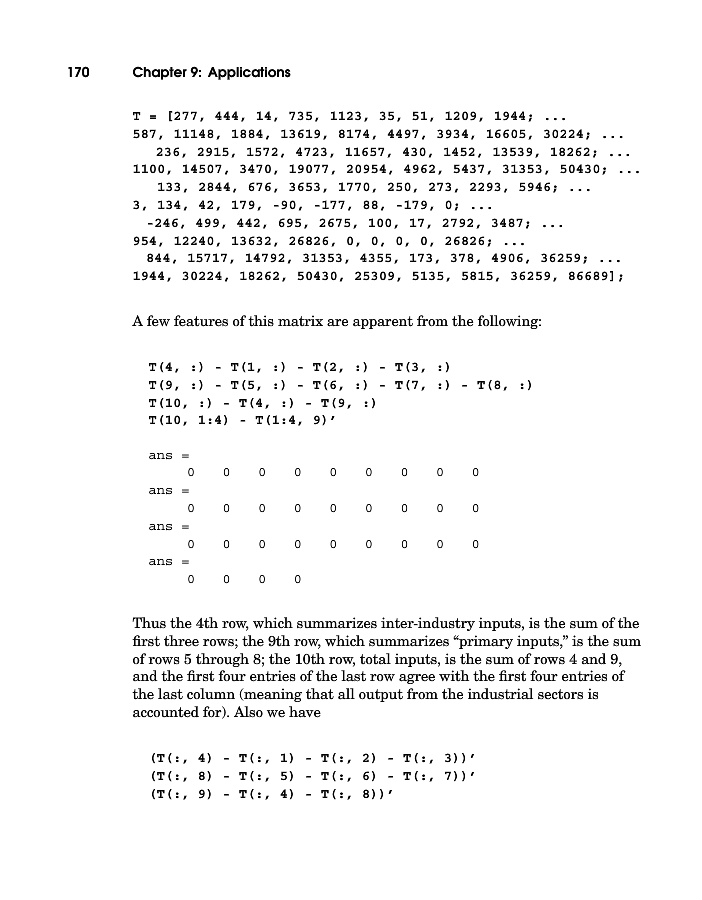 170 Chapter 9: Applications

T = [277, 444, 14, 735, 1123, 35, 51, 1209, 1944; ...
587, 11148, 1884, 13619, 8174, 4497, 3934, 16605, 30224; ...
236, 2915, 1572, 4723, 11657, 430, 1452, 13539, 18262; ...
1100, 14507, 3470, 19077, 20954, 4962, 5437, 31353, 50430; ...
133, 2844, 676, 3653, 1770, 250, 273, 2293, 5946; ...
3, 134, 42, 179, -90, -177, 88, -179, 0; ...
-246, 499, 442, 695, 2675, 100, 17, 2792, 3487; ...
954, 12240, 13632, 26826, 0, 0, 0, 0, 26826; ...
844, 15717, 14792, 31353, 4355, 173, 378, 4906, 36259; ...
1944, 30224, 18262, 50430, 25309, 5135, 5815, 36259, 86689];

A few features of this matrix are apparent from the following:

T(4, :) - T(1, :) - T(2, :) - T(3, :)
T(9, :) - T(5, :) - T(6, :) - T(7, :) - T(8, :)
T(10, :) - T(4, :) - T(9, :)
T(10, 1:4) - T(1:4, 9)'

ans =
0 0 0 0 0 0 0 0 0
ans =
0 0 0 0 0 0 0 0 0
ans =
0 0 0 0 0 0 0 0 0
ans =
0 0 0 0

Thus the 4th row, which summarizes inter-industry inputs, is the sum of the first three rows; the 9th row, which summarizes “primary inputs,” is the sum of rows 5 through 8; the 10th row, total inputs, is the sum of rows 4 and 9, and the first four entries of the last row agree with the first four entries of the last column (meaning that all output from the industrial sectors is accounted for). Also we have

(T(:, 4) - T(:, 1) - T(:, 2) - T(:, 3))'
(T(:, 8) - T(:, 5) - T(:, 6) - T(:, 7))'
(T(:, 9) - T(:, 4) - T(:, 8))'